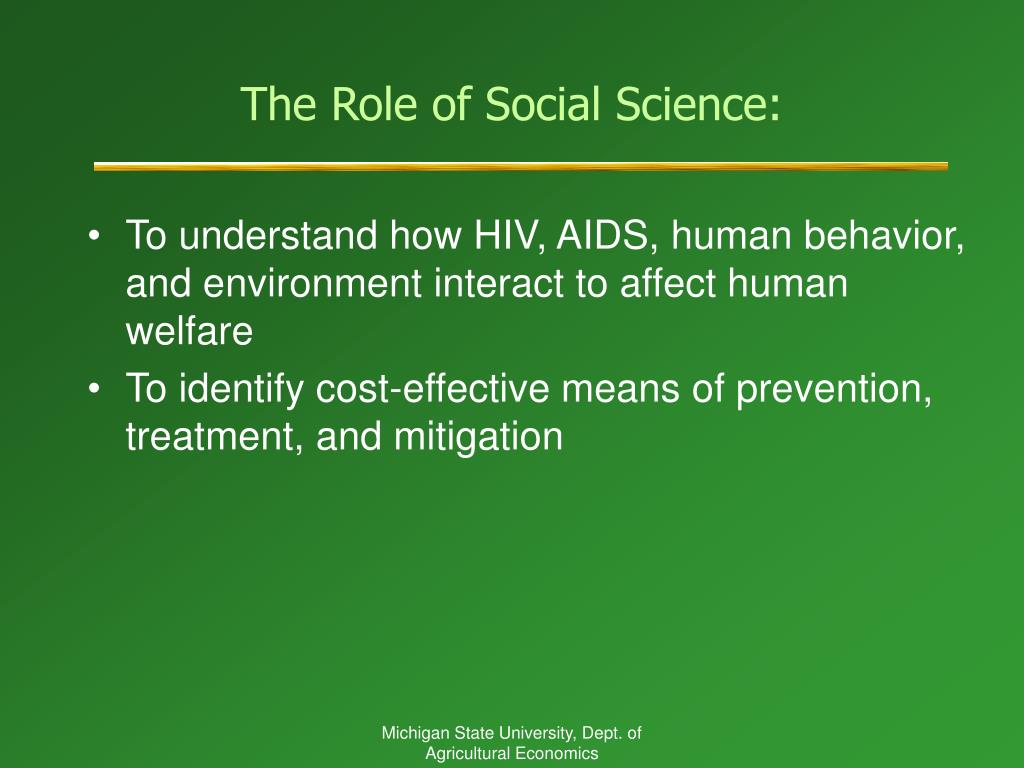 The Role of Social Science:

• To understand how HIV, AIDS, human behavior, and environment interact to affect human welfare
• To identify cost-effective means of prevention, treatment, and mitigation

Michigan State University, Dept. of Agricultural Economics